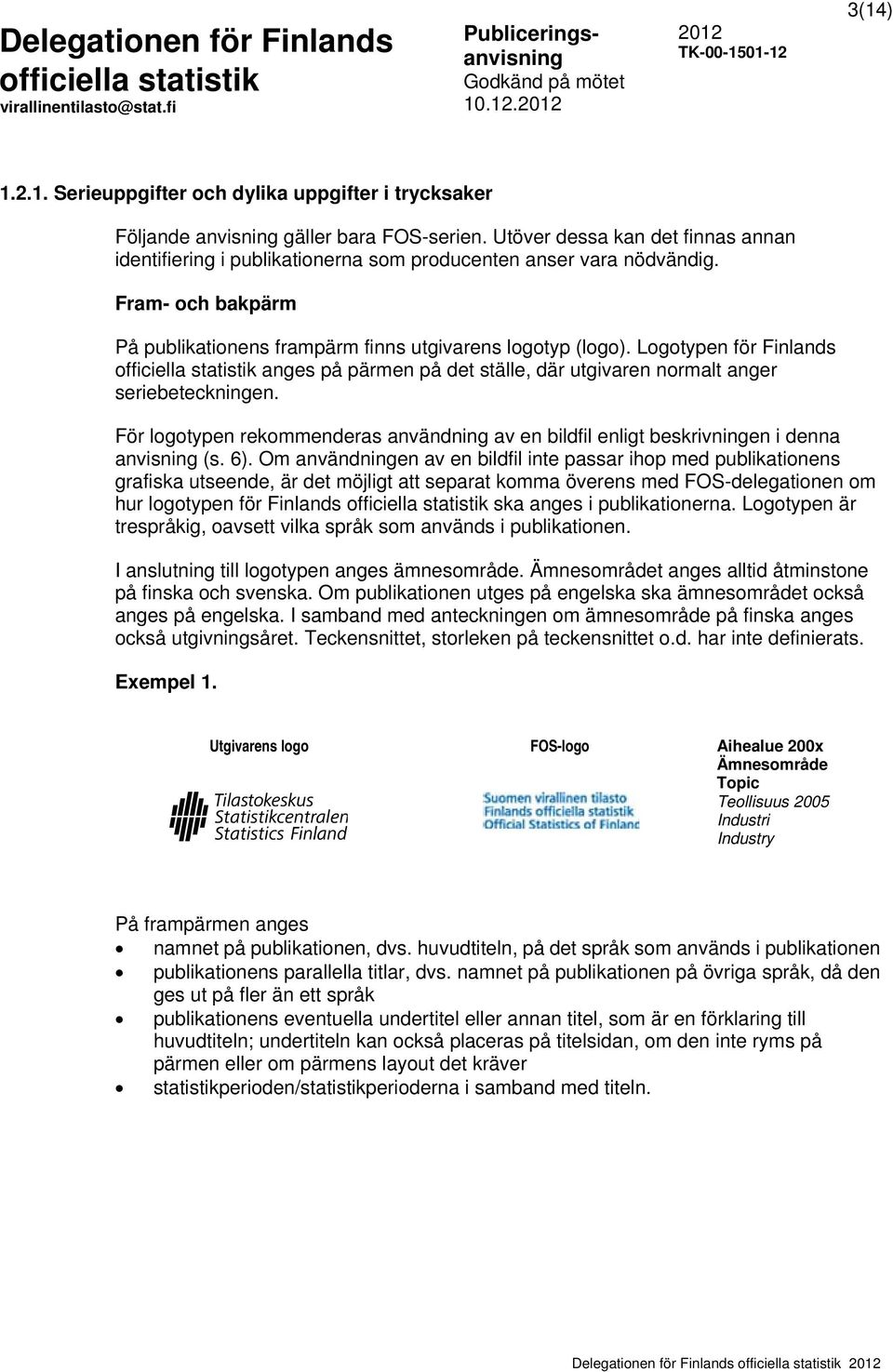 Delegationen för Finlands officiella statistik
virallinentilasto@stat.fi

Publiceringsanvisning
Godkänd på mötet 10.12.2012

2012
TK-00-1501-12

3(14)

1.2.1. Serieuppgifter och dylika uppgifter i trycksaker

Följande anvisning gäller bara FOS-serien. Utöver dessa kan det finnas annan identifiering i publikationerna som producenten anser vara nödvändig.

Fram- och bakpärm

På publikationens frampärm finns utgivarens logotyp (logo). Logotypen för Finlands officiella statistik anges på pärmen på det ställe, där utgivaren normalt anger seriebeteckningen.

För logotypen rekommenderas användning av en bildfil enligt beskrivningen i denna anvisning (s. 6). Om användningen av en bildfil inte passar ihop med publikationens grafiska utseende, är det möjligt att separat komma överens med FOS-delegationen om hur logotypen för Finlands officiella statistik ska anges i publikationerna. Logotypen är trespråkig, oavsett vilka språk som används i publikationen.

I anslutning till logotypen anges ämnesområde. Ämnesområdet anges alltid åtminstone på finska och svenska. Om publikationen utges på engelska ska ämnesområdet också anges på engelska. I samband med anteckningen om ämnesområde på finska anges också utgivningsåret. Teckensnittet, storleken på teckensnittet o.d. har inte definierats.

Exempel 1.

Utgivarens logo

Tilastokeskus
Statistikcentralen
Statistics Finland

FOS-logo

Suomen virallinen tilasto
Finlands officiella statistik
Official Statistics of Finland

Aihealue 200x
Ämnesområde
Topic
Teollisuus 2005
Industri
Industry

På frampärmen anges
• namnet på publikationen, dvs. huvudtiteln, på det språk som används i publikationen
• publikationens parallella titlar, dvs. namnet på publikationen på övriga språk, då den ges ut på fler än ett språk
• publikationens eventuella undertitel eller annan titel, som är en förklaring till huvudtiteln; undertiteln kan också placeras på titelsidan, om den inte ryms på pärmen eller om pärmens layout det kräver
• statistikperioden/statistikperioderna i samband med titeln.

Delegationen för Finlands officiella statistik 2012